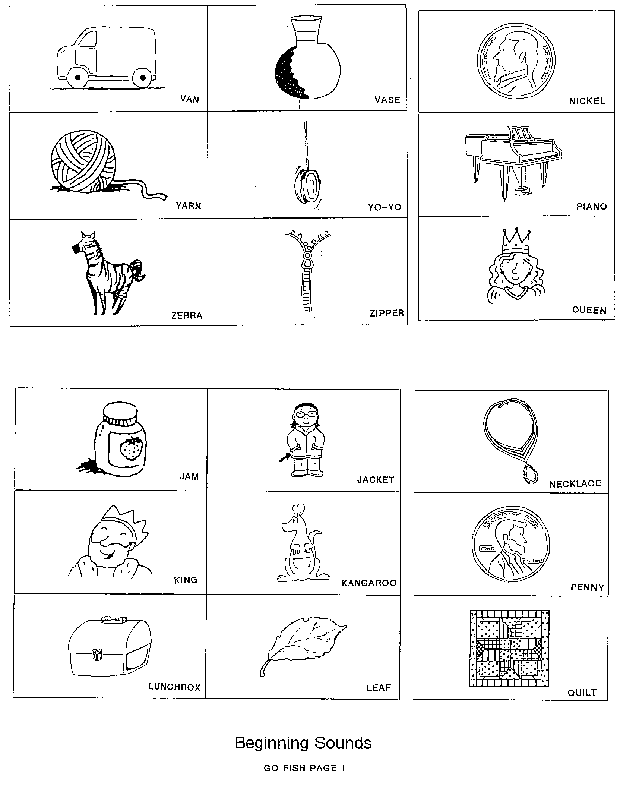 VAN
VASE
NICKEL
YARN
YO-YO
PIANO
ZEBRA
ZIPPER
QUEEN

JAM
JACKET
NECKLACE
KING
KANGAROO
PENNY
LUNCHBOX
LEAF
QUILT

Beginning Sounds

GO FISH PAGE 1